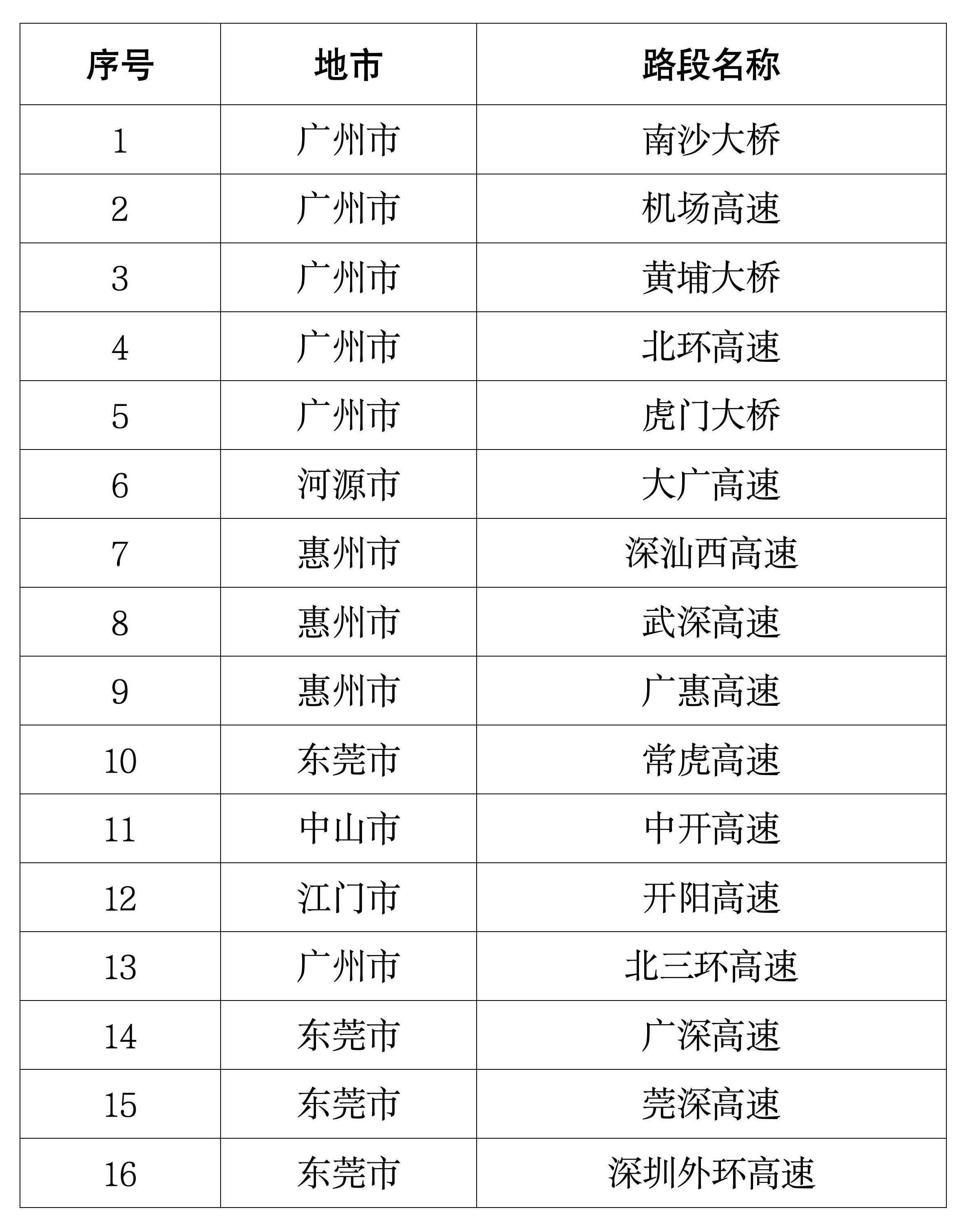 | 序号 | 地市 | 路段名称 |
|---|---|---|
| 1 | 广州市 | 南沙大桥 |
| 2 | 广州市 | 机场高速 |
| 3 | 广州市 | 黄埔大桥 |
| 4 | 广州市 | 北环高速 |
| 5 | 广州市 | 虎门大桥 |
| 6 | 河源市 | 大广高速 |
| 7 | 惠州市 | 深汕西高速 |
| 8 | 惠州市 | 武深高速 |
| 9 | 惠州市 | 广惠高速 |
| 10 | 东莞市 | 常虎高速 |
| 11 | 中山市 | 中开高速 |
| 12 | 江门市 | 开阳高速 |
| 13 | 广州市 | 北三环高速 |
| 14 | 东莞市 | 广深高速 |
| 15 | 东莞市 | 莞深高速 |
| 16 | 东莞市 | 深圳外环高速 |